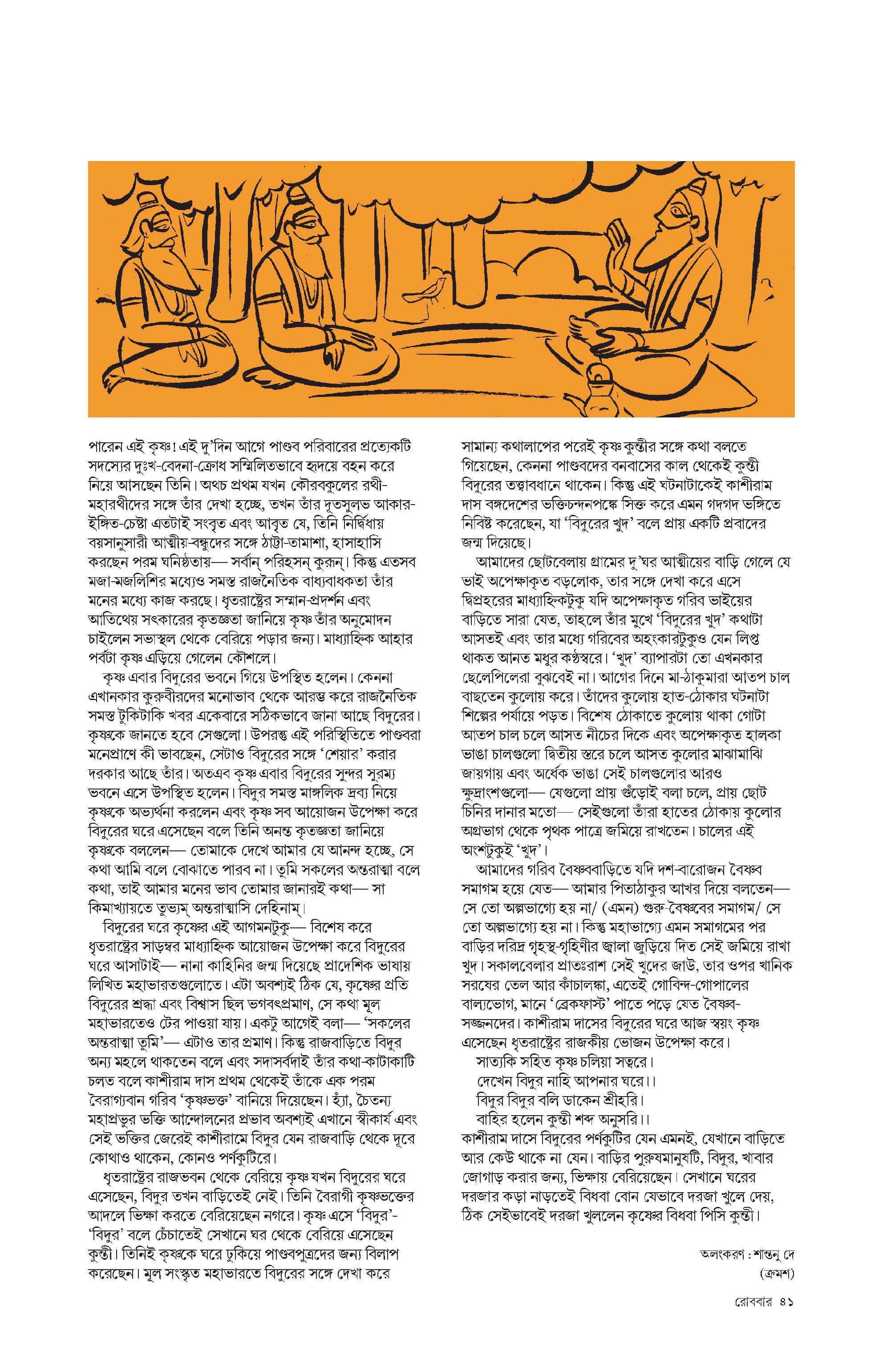 পারেন এই কৃষ্ণ! এই দু'দিন আগে পাণ্ডব পরিবারের প্রত্যেকটি সদস্যের দুঃখ-বেদনা-ক্রোধ সম্মিলিতভাবে হৃদয়ে বহন করে নিয়ে আসছেন তিনি। অথচ প্রথম যখন কৌরবকুলের রথী-মহারথীদের সঙ্গে তাঁর দেখা হচ্ছে, তখন তাঁর দূতসুলভ আকার-ইঙ্গিত-চেষ্টা এতটাই সংবৃত এবং আবৃত যে, তিনি নির্দ্বিধায় বয়সানুসারী আত্মীয়-বন্ধুদের সঙ্গে ঠাট্টা-তামাশা, হাসাহাসি করছেন পরম ঘনিষ্ঠতায়— সর্বান্ পরিহসন্ কুরূন্। কিন্তু এতসব মজা-মজলিশির মধ্যেও সমস্ত রাজনৈতিক বাধ্যবাধকতা তাঁর মনের মধ্যে কাজ করছে। ধৃতরাষ্ট্রের সম্মান-প্রদর্শন এবং আতিথেয় সৎকারের কৃতজ্ঞতা জানিয়ে কৃষ্ণ তাঁর অনুমোদন চাইলেন সভাস্থল থেকে বেরিয়ে পড়ার জন্য। মাধ্যাহ্নিক আহার পর্বটা কৃষ্ণ এড়িয়ে গেলেন কৌশলে।

কৃষ্ণ এবার বিদুরের ভবনে গিয়ে উপস্থিত হলেন। কেননা এখানকার কুরুবীরদের মনোভাব থেকে আরম্ভ করে রাজনৈতিক সমস্ত টুকিটাকি খবর একেবারে সঠিকভাবে জানা আছে বিদুরের। কৃষ্ণকে জানতে হবে সেগুলো। উপরন্তু এই পরিস্থিতিতে পাণ্ডবরা মনেপ্রাণে কী ভাবছেন, সেটাও বিদুরের সঙ্গে 'শেয়ার' করার দরকার আছে তাঁর। অতএব কৃষ্ণ এবার বিদুরের সুন্দর সুরম্য ভবনে এসে উপস্থিত হলেন। বিদুর সমস্ত মাঙ্গলিক দ্রব্য নিয়ে কৃষ্ণকে অভ্যর্থনা করলেন এবং কৃষ্ণ সব আয়োজন উপেক্ষা করে বিদুরের ঘরে এসেছেন বলে তিনি অনন্ত কৃতজ্ঞতা জানিয়ে কৃষ্ণকে বললেন— তোমাকে দেখে আমার যে আনন্দ হচ্ছে, সে কথা আমি বলে বোঝাতে পারব না। তুমি সকলের অন্তরাত্মা বলে কথা, তাই আমার মনের ভাব তোমার জানারই কথা— সা কিমাখ্যায়তে তুভ্যম্ অন্তরাত্মাসি দেহিনাম্।

বিদুরের ঘরে কৃষ্ণের এই আগমনটুকু— বিশেষ করে ধৃতরাষ্ট্রের সাড়ম্বর মাধ্যাহ্নিক আয়োজন উপেক্ষা করে বিদুরের ঘরে আসাটাই— নানা কাহিনির জন্ম দিয়েছে প্রাদেশিক ভাষায় লিখিত মহাভারতগুলোতে। এটা অবশ্যই ঠিক যে, কৃষ্ণের প্রতি বিদুরের শ্রদ্ধা এবং বিশ্বাস ছিল ভগবৎপ্রমাণ, সে কথা মূল মহাভারতেও টের পাওয়া যায়। একটু আগেই বলা— 'সকলের অন্তরাত্মা তুমি'— এটাও তার প্রমাণ। কিন্তু রাজবাড়িতে বিদুর অন্য মহলে থাকতেন বলে এবং সদাসর্বদাই তাঁর কথা-কাটাকাটি চলত বলে কাশীরাম দাস প্রথম থেকেই তাঁকে এক পরম বৈরাগ্যবান গরিব 'কৃষ্ণভক্ত' বানিয়ে দিয়েছেন। হ্যাঁ, চৈতন্য মহাপ্রভুর ভক্তি আন্দোলনের প্রভাব অবশ্যই এখানে স্বীকার্য এবং সেই ভক্তির জেরেই কাশীরামে বিদুর যেন রাজবাড়ি থেকে দূরে কোথাও থাকেন, কোনও পর্ণকুটিরে।

ধৃতরাষ্ট্রের রাজভবন থেকে বেরিয়ে কৃষ্ণ যখন বিদুরের ঘরে এসেছেন, বিদুর তখন বাড়িতেই নেই। তিনি বৈরাগী কৃষ্ণভক্তের আদলে ভিক্ষা করতে বেরিয়েছেন নগরে। কৃষ্ণ এসে 'বিদুর'-'বিদুর' বলে চেঁচাতেই সেখানে ঘর থেকে বেরিয়ে এসেছেন কুন্তী। তিনিই কৃষ্ণকে ঘরে ঢুকিয়ে পাণ্ডবপুত্রদের জন্য বিলাপ করেছেন। মূল সংস্কৃত মহাভারতে বিদুরের সঙ্গে দেখা করে সামান্য কথালাপের পরেই কৃষ্ণ কুন্তীর সঙ্গে কথা বলতে গিয়েছেন, কেননা পাণ্ডবদের বনবাসের কাল থেকেই কুন্তী বিদুরের তত্ত্বাবধানে থাকেন। কিন্তু এই ঘটনাটাকেই কাশীরাম দাস বঙ্গদেশের ভক্তিচন্দনপঙ্কে সিক্ত করে এমন গদগদ ভঙ্গিতে নিবিষ্ট করেছেন, যা 'বিদুরের খুদ' বলে প্রায় একটি প্রবাদের জন্ম দিয়েছে।

আমাদের ছোটবেলায় গ্রামের দু'ঘর আত্মীয়ের বাড়ি গেলে যে ভাই অপেক্ষাকৃত বড়লোক, তার সঙ্গে দেখা করে এসে দ্বিপ্রহরের মাধ্যাহ্নিকটুকু যদি অপেক্ষাকৃত গরিব ভাইয়ের বাড়িতে সারা যেত, তাহলে তাঁর মুখে 'বিদুরের খুদ' কথাটা আসতই এবং তার মধ্যে গরিবের অহংকারটুকুও যেন লিপ্ত থাকত আনত মধুর কণ্ঠস্বরে। 'খুদ' ব্যাপারটা তো এখনকার ছেলেপিলেরা বুঝবেই না। আগের দিনে মা-ঠাকুমারা আতপ চাল বাছতেন কুলোয় করে। তাঁদের কুলোয় হাত-ঠোকার ঘটনাটা শিল্পের পর্যায়ে পড়ত। বিশেষ ঠোকাতে কুলোয় থাকা গোটা আতপ চাল চলে আসত নীচের দিকে এবং অপেক্ষাকৃত হালকা ভাঙা চালগুলো দ্বিতীয় স্তরে চলে আসত কুলোর মাঝামাঝি জায়গায় এবং অর্ধেক ভাঙা সেই চালগুলোর আরও ক্ষুদ্রাংশগুলো— যেগুলো প্রায় গুঁড়োই বলা চলে, প্রায় ছোট চিনির দানার মতো— সেইগুলো তাঁরা হাতের ঠোকায় কুলোর অগ্রভাগ থেকে পৃথক পাত্রে জমিয়ে রাখতেন। চালের এই অংশটুকুই 'খুদ'।

আমাদের গরিব বৈষ্ণববাড়িতে যদি দশ-বারোজন বৈষ্ণব সমাগম হয়ে যেত— আমার পিতাঠাকুর আখর দিয়ে বলতেন— সে তো অল্পভাগ্যে হয় না/ (এমন) গুরু-বৈষ্ণবের সমাগম/ সে তো অল্পভাগ্যে হয় না। কিন্তু মহাভাগ্যে এমন সমাগমের পর বাড়ির দরিদ্র গৃহস্থ-গৃহিণীর জ্বালা জুড়িয়ে দিত সেই জমিয়ে রাখা খুদ। সকালবেলার প্রাতঃরাশ সেই খুদের জাউ, তার ওপর খানিক সরষের তেল আর কাঁচালঙ্কা, এতেই গোবিন্দ-গোপালের বাল্যভোগ, মানে 'ব্রেকফাস্ট' পাতে পড়ে যেত বৈষ্ণব-সজ্জনদের। কাশীরাম দাসের বিদুরের ঘরে আজ স্বয়ং কৃষ্ণ এসেছেন ধৃতরাষ্ট্রের রাজকীয় ভোজন উপেক্ষা করে।

সাত্যকি সহিত কৃষ্ণ চলিয়া সত্বরে।
দেখেন বিদুর নাহি আপনার ঘরে।।
বিদুর বিদুর বলি ডাকেন শ্রীহরি।
বাহির হলেন কুন্তী শব্দ অনুসরি।।

কাশীরাম দাসে বিদুরের পর্ণকুটির যেন এমনই, যেখানে বাড়িতে আর কেউ থাকে না যেন। বাড়ির পুরুষমানুষটি, বিদুর, খাবার জোগাড় করার জন্য, ভিক্ষায় বেরিয়েছেন। সেখানে ঘরের দরজার কড়া নাড়তেই বিধবা বোন যেভাবে দরজা খুলে দেয়, ঠিক সেইভাবেই দরজা খুললেন কৃষ্ণের বিধবা পিসি কুন্তী।

অলংকরণ : শান্তনু দে
(ক্রমশ)

রোববার ৪১